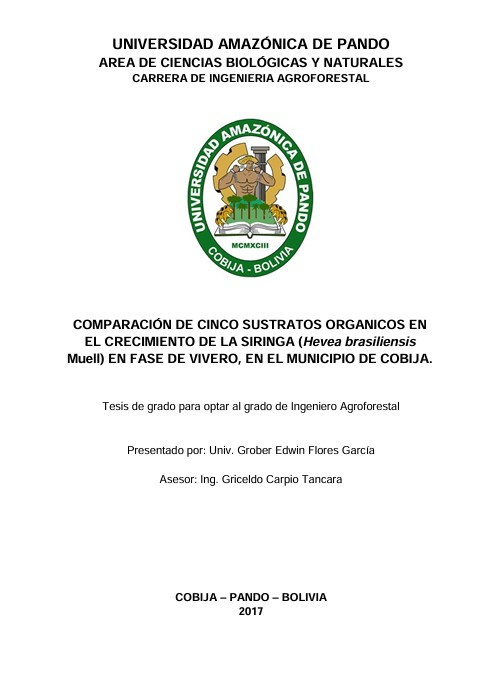 UNIVERSIDAD AMAZÓNICA DE PANDO
AREA DE CIENCIAS BIOLÓGICAS Y NATURALES
CARRERA DE INGENIERIA AGROFORESTAL

UNIVERSIDAD AMAZÓNICA DE PANDO
MCMXCIII
COBIJA - BOLIVIA

COMPARACIÓN DE CINCO SUSTRATOS ORGANICOS EN EL CRECIMIENTO DE LA SIRINGA (Hevea brasiliensis Muell) EN FASE DE VIVERO, EN EL MUNICIPIO DE COBIJA.

Tesis de grado para optar al grado de Ingeniero Agroforestal

Presentado por: Univ. Grober Edwin Flores García

Asesor: Ing. Griceldo Carpio Tancara

COBIJA – PANDO – BOLIVIA
2017